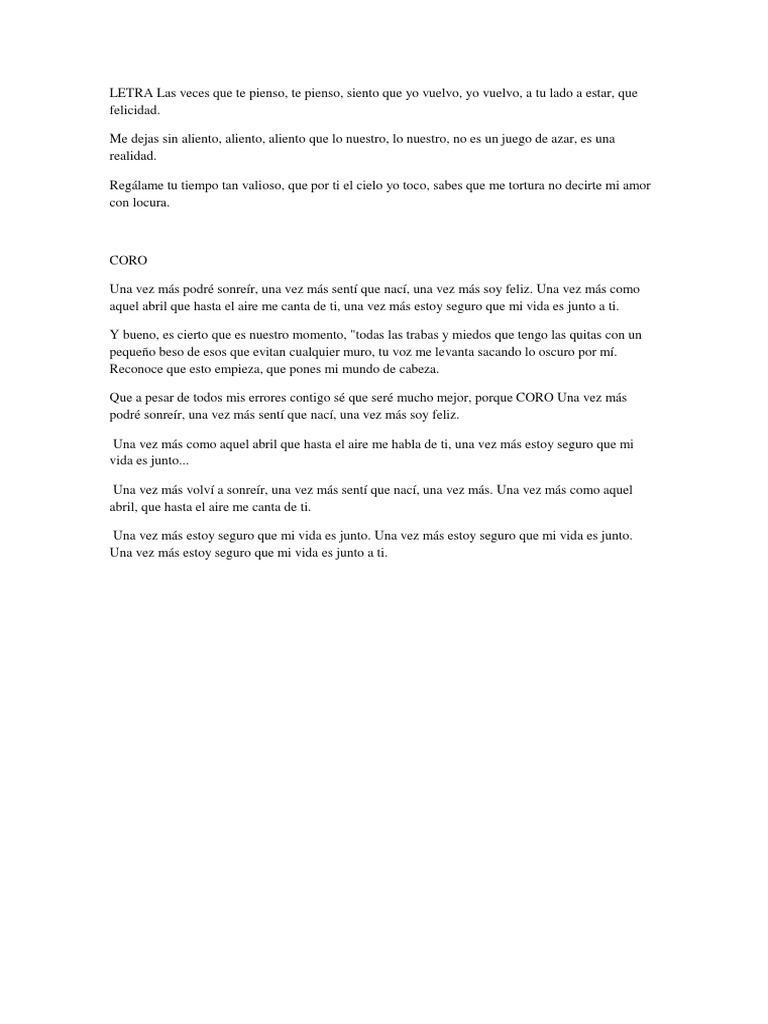 LETRA Las veces que te pienso, te pienso, siento que yo vuelvo, yo vuelvo, a tu lado a estar, que felicidad.

Me dejas sin aliento, aliento, aliento que lo nuestro, lo nuestro, no es un juego de azar, es una realidad.

Regálame tu tiempo tan valioso, que por ti el cielo yo toco, sabes que me tortura no decirte mi amor con locura.

CORO

Una vez más podré sonreír, una vez más sentí que nací, una vez más soy feliz. Una vez más como aquel abril que hasta el aire me canta de ti, una vez más estoy seguro que mi vida es junto a ti.

Y bueno, es cierto que es nuestro momento, "todas las trabas y miedos que tengo las quitas con un pequeño beso de esos que evitan cualquier muro, tu voz me levanta sacando lo oscuro por mí. Reconoce que esto empieza, que pones mi mundo de cabeza.

Que a pesar de todos mis errores contigo sé que seré mucho mejor, porque CORO Una vez más podré sonreír, una vez más sentí que nací, una vez más soy feliz.

Una vez más como aquel abril que hasta el aire me habla de ti, una vez más estoy seguro que mi vida es junto...

Una vez más volví a sonreír, una vez más sentí que nací, una vez más. Una vez más como aquel abril, que hasta el aire me canta de ti.

Una vez más estoy seguro que mi vida es junto. Una vez más estoy seguro que mi vida es junto. Una vez más estoy seguro que mi vida es junto a ti.